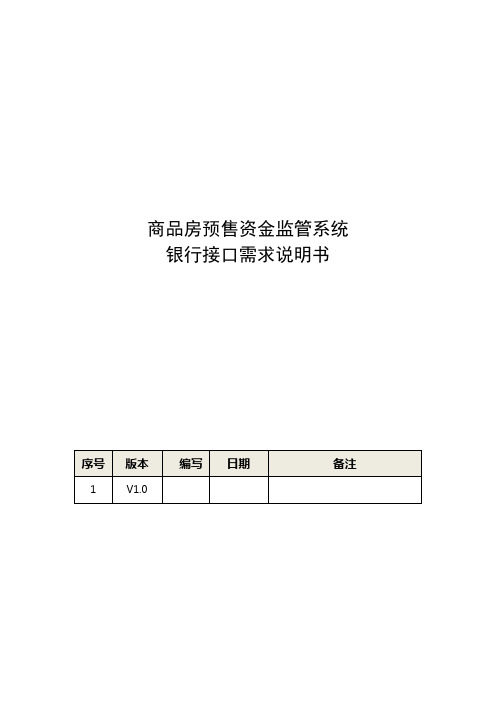 商品房预售资金监管系统
银行接口需求说明书

| 序号 | 版本 | 编写 | 日期 | 备注 |
|---|---|---|---|---|
| 1 | V1.0 | | | |